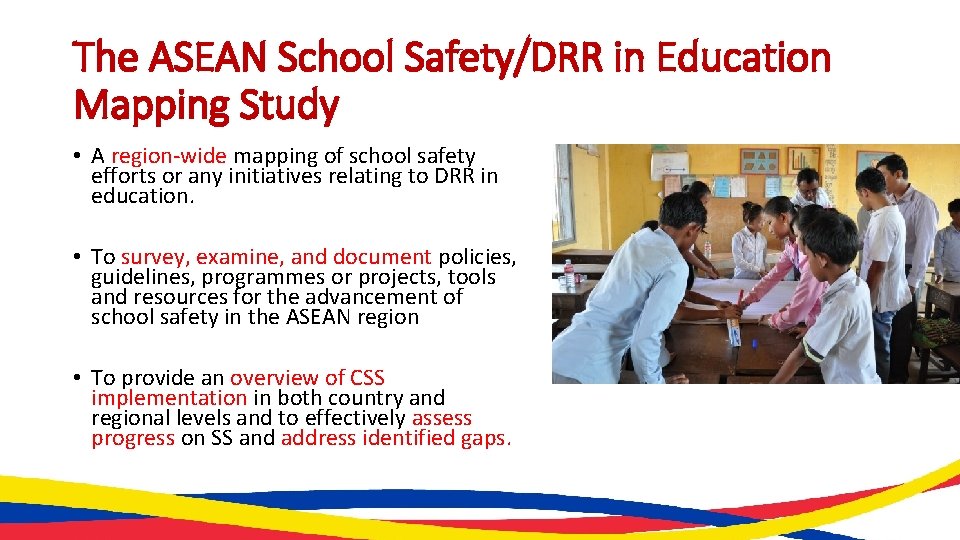 The ASEAN School Safety/DRR in Education Mapping Study

• A region-wide mapping of school safety efforts or any initiatives relating to DRR in education.

• To survey, examine, and document policies, guidelines, programmes or projects, tools and resources for the advancement of school safety in the ASEAN region

• To provide an overview of CSS implementation in both country and regional levels and to effectively assess progress on SS and address identified gaps.